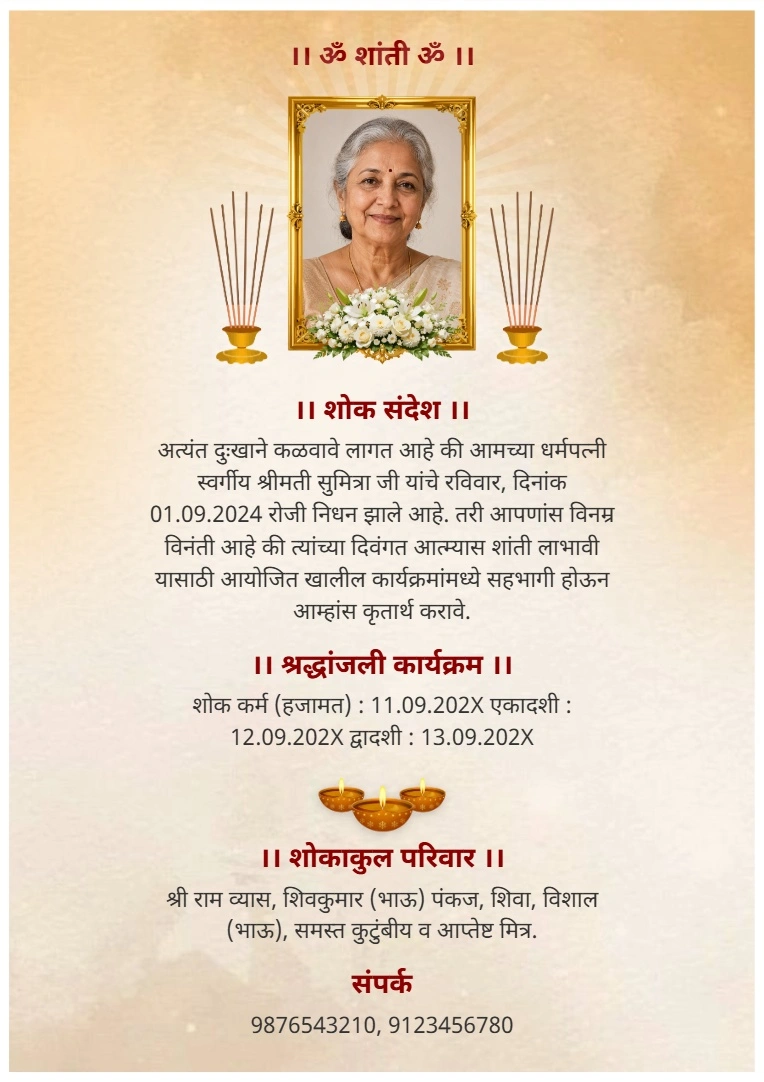 ।। ॐ शांती ॐ ।।

।। शोक संदेश ।।

अत्यंत दुःखाने कळवावे लागत आहे की आमच्या धर्मपत्नी स्वर्गीय श्रीमती सुमित्रा जी यांचे रविवार, दिनांक 01.09.2024 रोजी निधन झाले आहे. तरी आपणांस विनम्र विनंती आहे की त्यांच्या दिवंगत आत्म्यास शांती लाभावी यासाठी आयोजित खालील कार्यक्रमांमध्ये सहभागी होऊन आम्हांस कृतार्थ करावे.

।। श्रद्धांजली कार्यक्रम ।।

शोक कर्म (हजामत) : 11.09.202X एकादशी : 12.09.202X द्वादशी : 13.09.202X

।। शोकाकुल परिवार ।।

श्री राम व्यास, शिवकुमार (भाऊ) पंकज, शिवा, विशाल (भाऊ), समस्त कुटुंबीय व आप्तेष्ट मित्र.

संपर्क

9876543210, 9123456780